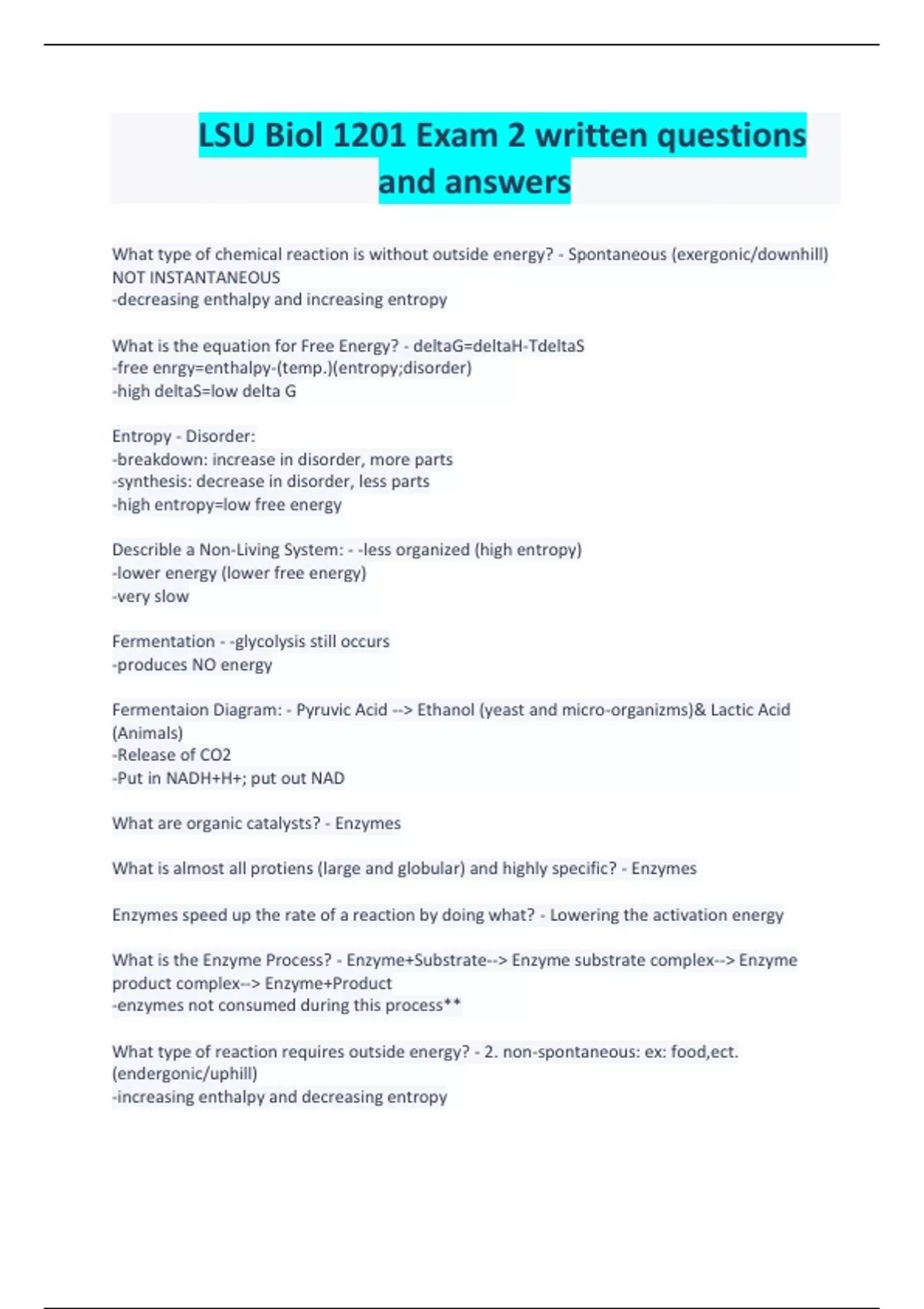 LSU Biol 1201 Exam 2 written questions and answers

What type of chemical reaction is without outside energy? - Spontaneous (exergonic/downhill) NOT INSTANTANEOUS
-decreasing enthalpy and increasing entropy

What is the equation for Free Energy? - deltaG=deltaH-TdeltaS
-free enrgy=enthalpy-(temp.)(entropy;disorder)
-high deltaS=low delta G

Entropy - Disorder:
-breakdown: increase in disorder, more parts
-synthesis: decrease in disorder, less parts
-high entropy=low free energy

Describe a Non-Living System: - -less organized (high entropy)
-lower energy (lower free energy)
-very slow

Fermentation - -glycolysis still occurs
-produces NO energy

Fermentaion Diagram: - Pyruvic Acid --> Ethanol (yeast and micro-organizms)& Lactic Acid (Animals)
-Release of CO2
-Put in NADH+H+; put out NAD

What are organic catalysts? - Enzymes

What is almost all protiens (large and globular) and highly specific? - Enzymes

Enzymes speed up the rate of a reaction by doing what? - Lowering the activation energy

What is the Enzyme Process? - Enzyme+Substrate--> Enzyme substrate complex--> Enzyme product complex--> Enzyme+Product
-enzymes not consumed during this process**

What type of reaction requires outside energy? - 2. non-spontaneous: ex: food,ect. (endergonic/uphill)
-increasing enthalpy and decreasing entropy